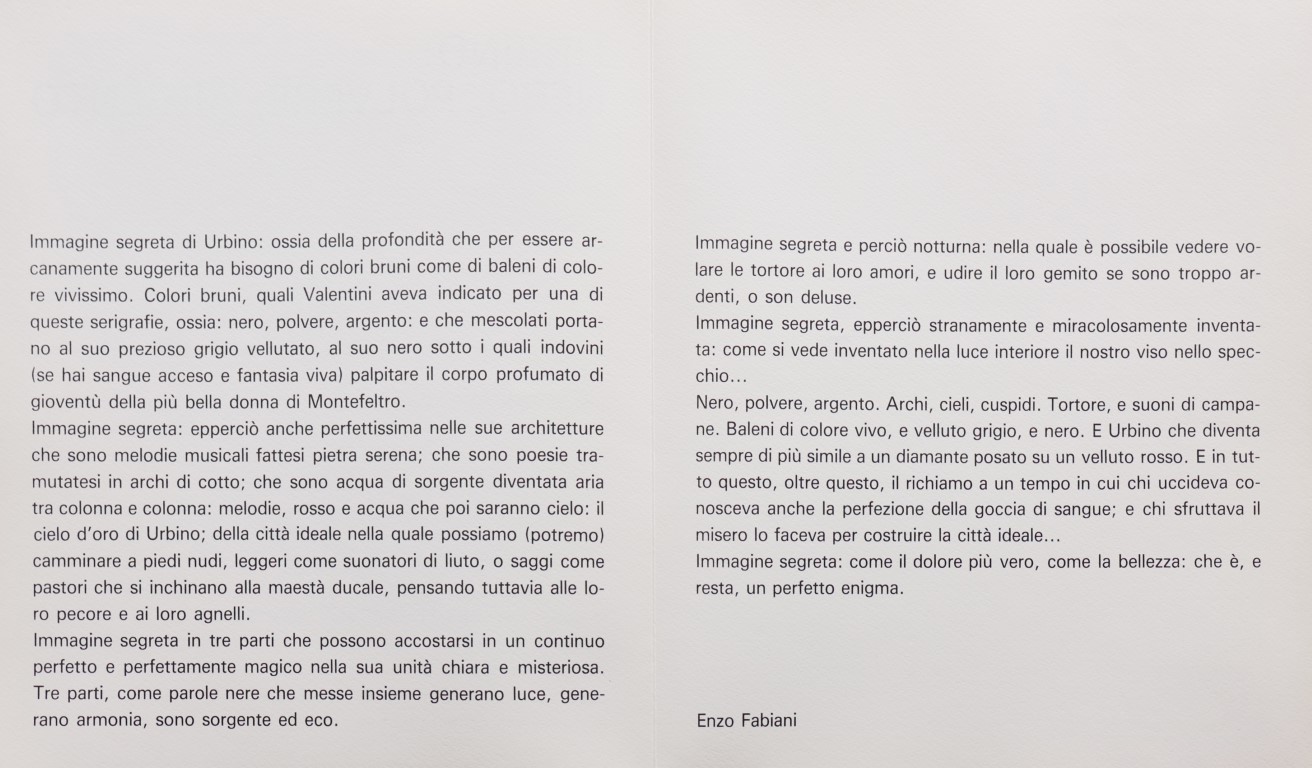 Immagine segreta di Urbino: ossia della profondità che per essere arcanamente suggerita ha bisogno di colori bruni come di baleni di colore vivissimo. Colori bruni, quali Valentini aveva indicato per una di queste serigrafie, ossia: nero, polvere, argento: e che mescolati portano al suo prezioso grigio vellutato, al suo nero sotto i quali indovini (se hai sangue acceso e fantasia viva) palpitare il corpo profumato di gioventù della più bella donna di Montefeltro.

Immagine segreta: epperciò anche perfettissima nelle sue architetture che sono melodie musicali fattesi pietra serena; che sono poesie tramutatesi in archi di cotto; che sono acqua di sorgente diventata aria tra colonna e colonna: melodie, rosso e acqua che poi saranno cielo: il cielo d'oro di Urbino; della città ideale nella quale possiamo (potremo) camminare a piedi nudi, leggeri come suonatori di liuto, o saggi come pastori che si inchinano alla maestà ducale, pensando tuttavia alle loro pecore e ai loro agnelli.

Immagine segreta in tre parti che possono accostarsi in un continuo perfetto e perfettamente magico nella sua unità chiara e misteriosa. Tre parti, come parole nere che messe insieme generano luce, generano armonia, sono sorgente ed eco.

Immagine segreta e perciò notturna: nella quale è possibile vedere volare le tortore ai loro amori, e udire il loro gemito se sono troppo ardenti, o son deluse.

Immagine segreta, epperciò stranamente e miracolosamente inventata: come si vede inventato nella luce interiore il nostro viso nello specchio...

Nero, polvere, argento. Archi, cieli, cuspidi. Tortore, e suoni di campane. Baleni di colore vivo, e velluto grigio, e nero. E Urbino che diventa sempre di più simile a un diamante posato su un velluto rosso. E in tutto questo, oltre questo, il richiamo a un tempo in cui chi uccideva conosceva anche la perfezione della goccia di sangue; e chi sfruttava il misero lo faceva per costruire la città ideale...

Immagine segreta: come il dolore più vero, come la bellezza: che è, e resta, un perfetto enigma.

Enzo Fabiani